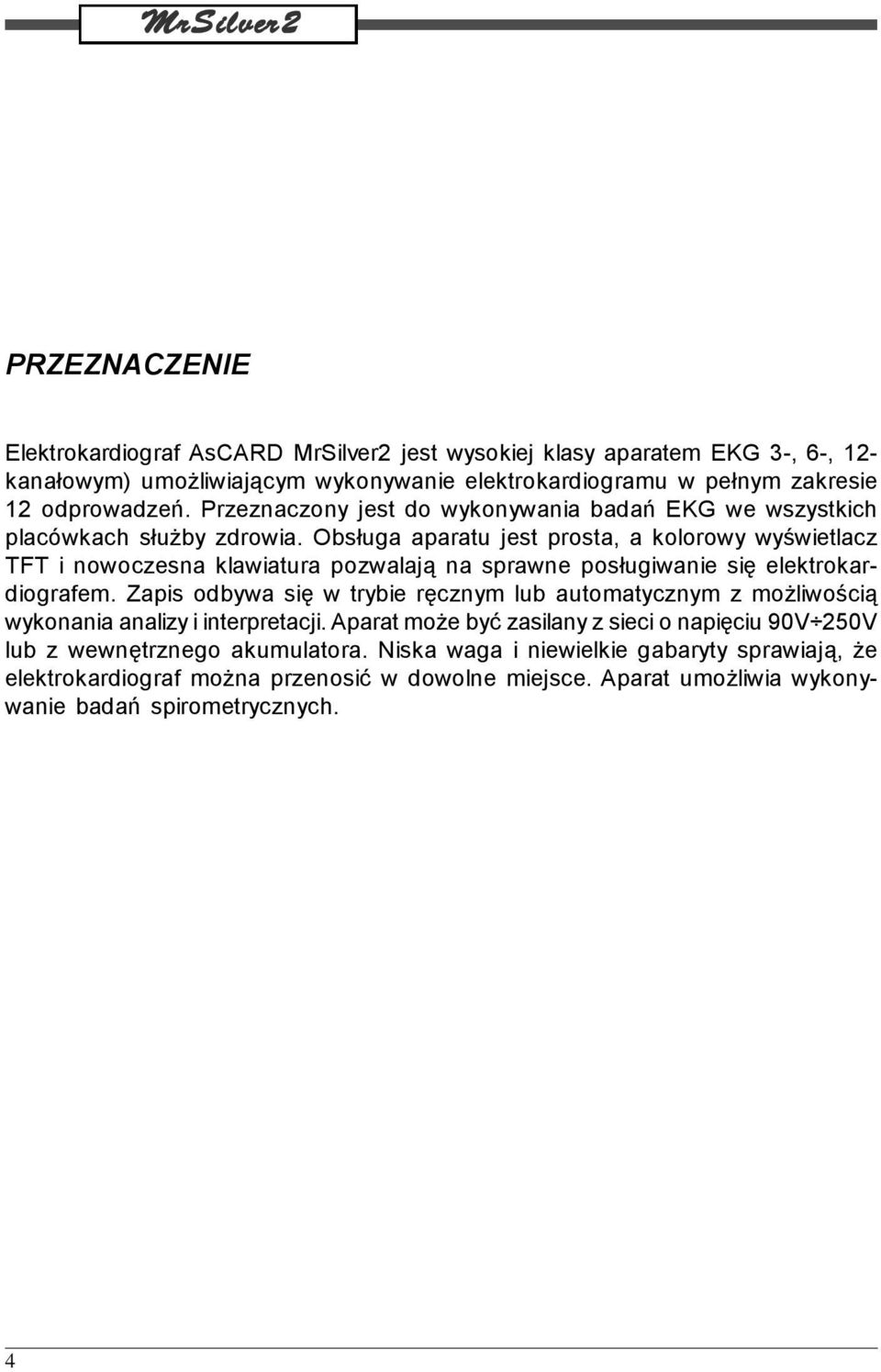 MrSilver2

PRZEZNACZENIE

Elektrokardiograf AsCARD MrSilver2 jest wysokiej klasy aparatem EKG 3-, 6-, 12-kanałowym) umożliwiającym wykonywanie elektrokardiogramu w pełnym zakresie 12 odprowadzeń. Przeznaczony jest do wykonywania badań EKG we wszystkich placówkach służby zdrowia. Obsługa aparatu jest prosta, a kolorowy wyświetlacz TFT i nowoczesna klawiatura pozwalają na sprawne posługiwanie się elektrokardiografem. Zapis odbywa się w trybie ręcznym lub automatycznym z możliwością wykonania analizy i interpretacji. Aparat może być zasilany z sieci o napięciu 90V÷250V lub z wewnętrznego akumulatora. Niska waga i niewielkie gabaryty sprawiają, że elektrokardiograf można przenosić w dowolne miejsce. Aparat umożliwia wykonywanie badań spirometrycznych.

4